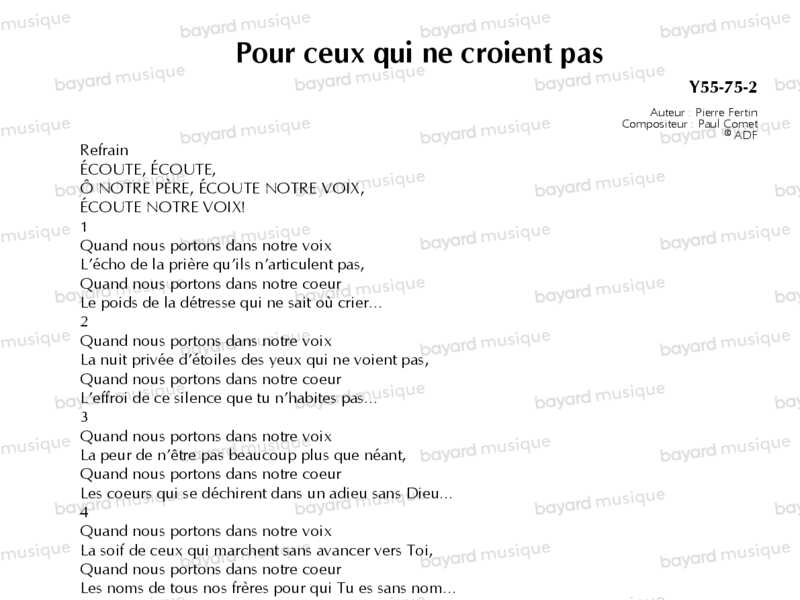 Pour ceux qui ne croient pas

Y55-75-2

Auteur : Pierre Fertin
Compositeur : Paul Comet
© ADF

Refrain
ÉCOUTE, ÉCOUTE,
Ô NOTRE PÈRE, ÉCOUTE NOTRE VOIX,
ÉCOUTE NOTRE VOIX!

1
Quand nous portons dans notre voix
L'écho de la prière qu'ils n'articulent pas,
Quand nous portons dans notre coeur
Le poids de la détresse qui ne sait où crier...

2
Quand nous portons dans notre voix
La nuit privée d'étoiles des yeux qui ne voient pas,
Quand nous portons dans notre coeur
L'effroi de ce silence que tu n'habites pas...

3
Quand nous portons dans notre voix
La peur de n'être pas beaucoup plus que néant,
Quand nous portons dans notre coeur
Les coeurs qui se déchirent dans un adieu sans Dieu...

4
Quand nous portons dans notre voix
La soif de ceux qui marchent sans avancer vers Toi,
Quand nous portons dans notre coeur
Les noms de tous nos frères pour qui Tu es sans nom...

bayard musique